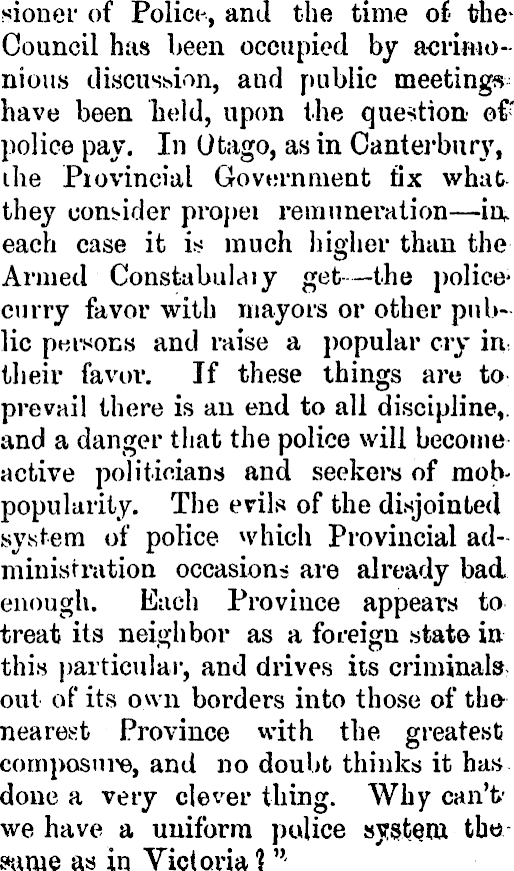 sioner of Police, and the time of the Council has been occupied by acrimonious discussion, and public meetings have been held, upon the question of police pay. In Otago, as in Canterbury, the Provincial Government fix what they consider proper remuneration—in each case it is much higher than the Armed Constabulary get—the police curry favor with mayors or other public persons and raise a popular cry in their favor. If these things are to prevail there is an end to all discipline, and a danger that the police will become active politicians and seekers of mob popularity. The evils of the disjointed system of police which Provincial administration occasions are already bad enough. Each Province appears to treat its neighbor as a foreign state in this particular, and drives its criminals out of its own borders into those of the nearest Province with the greatest composure, and no doubt thinks it has done a very clever thing. Why can't we have a uniform police system the same as in Victoria?"